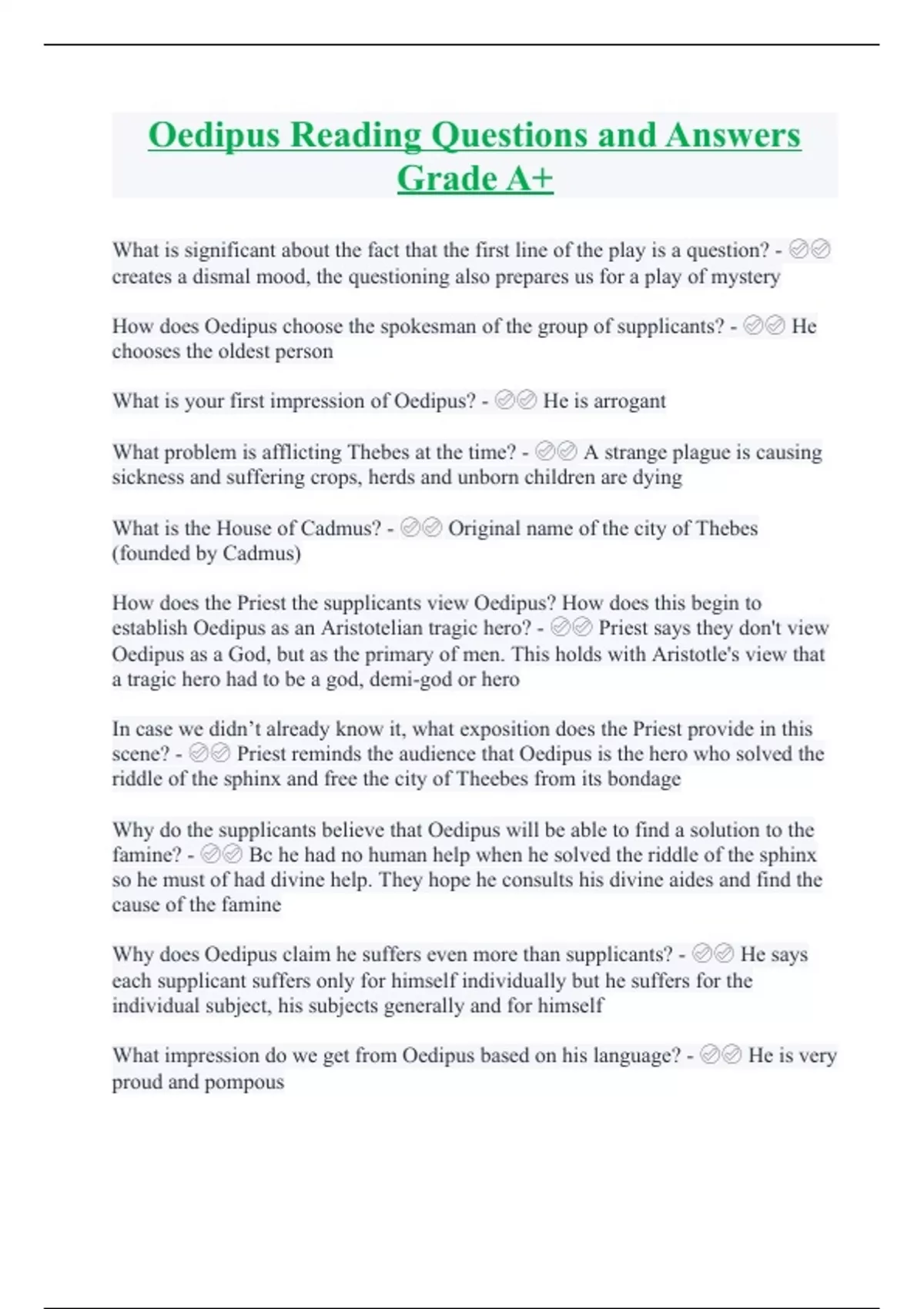 Oedipus Reading Questions and Answers Grade A+

What is significant about the fact that the first line of the play is a question? - ✅✅ creates a dismal mood, the questioning also prepares us for a play of mystery

How does Oedipus choose the spokesman of the group of supplicants? - ✅✅ He chooses the oldest person

What is your first impression of Oedipus? - ✅✅ He is arrogant

What problem is afflicting Thebes at the time? - ✅✅ A strange plague is causing sickness and suffering crops, herds and unborn children are dying

What is the House of Cadmus? - ✅✅ Original name of the city of Thebes (founded by Cadmus)

How does the Priest the supplicants view Oedipus? How does this begin to establish Oedipus as an Aristotelian tragic hero? - ✅✅ Priest says they don't view Oedipus as a God, but as the primary of men. This holds with Aristotle's view that a tragic hero had to be a god, demi-god or hero

In case we didn't already know it, what exposition does the Priest provide in this scene? - ✅✅ Priest reminds the audience that Oedipus is the hero who solved the riddle of the sphinx and free the city of Theebes from its bondage

Why do the supplicants believe that Oedipus will be able to find a solution to the famine? - ✅✅ Bc he had no human help when he solved the riddle of the sphinx so he must of had divine help. They hope he consults his divine aides and find the cause of the famine

Why does Oedipus claim he suffers even more than supplicants? - ✅✅ He says each supplicant suffers only for himself individually but he suffers for the individual subject, his subjects generally and for himself

What impression do we get from Oedipus based on his language? - ✅✅ He is very proud and pompous